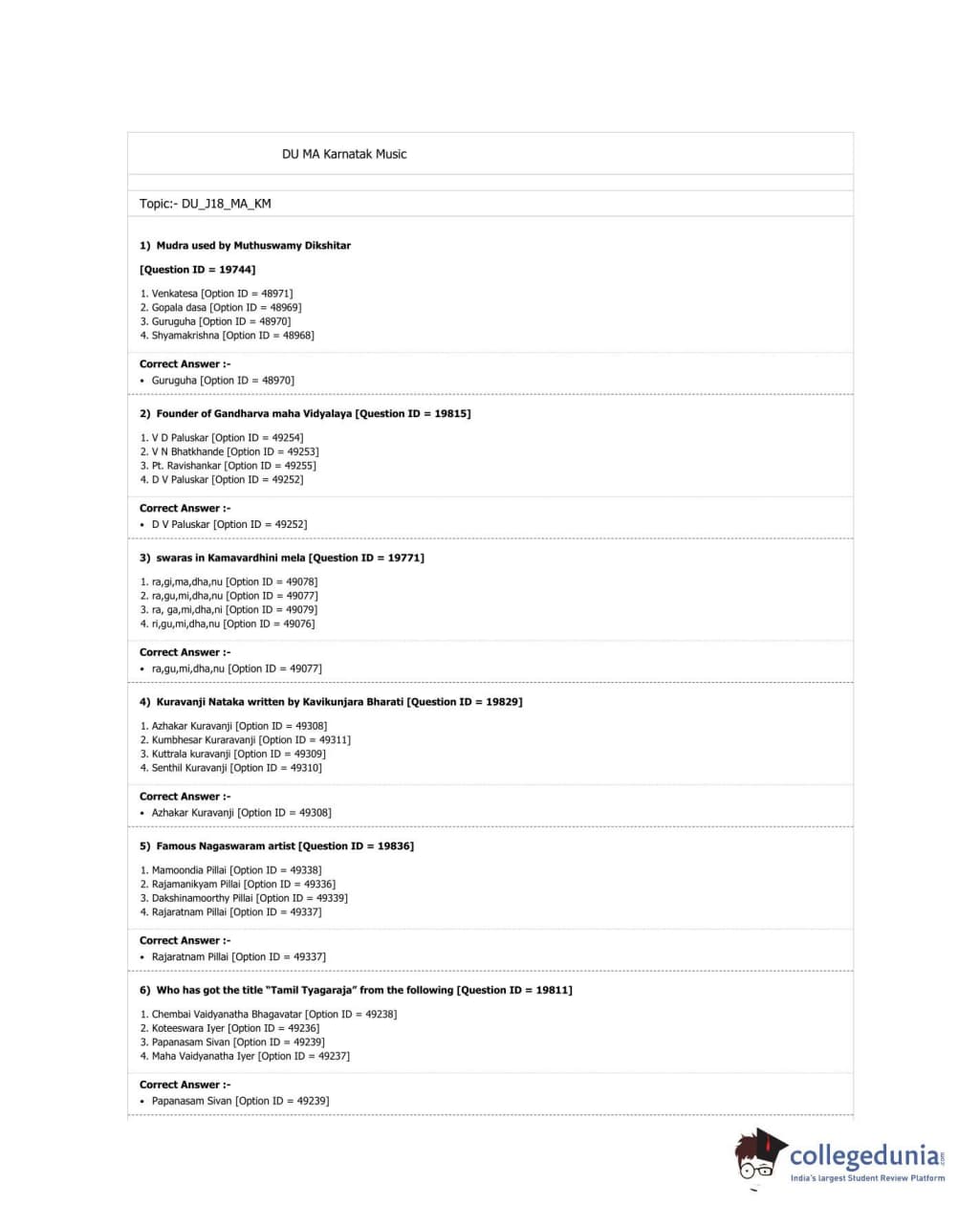 DU MA Karnatak Music

Topic:- DU_J18_MA_KM

1) Mudra used by Muthuswamy Dikshitar

[Question ID = 19744]

1. Venkatesa [Option ID = 48971]
2. Gopala dasa [Option ID = 48969]
3. Guruguha [Option ID = 48970]
4. Shyamakrishna [Option ID = 48968]

Correct Answer :-
• Guruguha [Option ID = 48970]

2) Founder of Gandharva maha Vidyalaya [Question ID = 19815]

1. V D Paluskar [Option ID = 49254]
2. V N Bhatkhande [Option ID = 49253]
3. Pt. Ravishankar [Option ID = 49255]
4. D V Paluskar [Option ID = 49252]

Correct Answer :-
• D V Paluskar [Option ID = 49252]

3) swaras in Kamavardhini mela [Question ID = 19771]

1. ra,gi,ma,dha,nu [Option ID = 49078]
2. ra,gu,mi,dha,nu [Option ID = 49077]
3. ra, ga,mi,dha,ni [Option ID = 49079]
4. ri,gu,mi,dha,nu [Option ID = 49076]

Correct Answer :-
• ra,gu,mi,dha,nu [Option ID = 49077]

4) Kuravanji Nataka written by Kavikunjara Bharati [Question ID = 19829]

1. Azhakar Kuravanji [Option ID = 49308]
2. Kumbhesar Kuraravanji [Option ID = 49311]
3. Kuttrala kuravanji [Option ID = 49309]
4. Senthil Kuravanji [Option ID = 49310]

Correct Answer :-
• Azhakar Kuravanji [Option ID = 49308]

5) Famous Nagaswaram artist [Question ID = 19836]

1. Mamoondia Pillai [Option ID = 49338]
2. Rajamanikyam Pillai [Option ID = 49336]
3. Dakshinamoorthy Pillai [Option ID = 49339]
4. Rajaratnam Pillai [Option ID = 49337]

Correct Answer :-
• Rajaratnam Pillai [Option ID = 49337]

6) Who has got the title "Tamil Tyagaraja" from the following [Question ID = 19811]

1. Chembai Vaidyanatha Bhagavatar [Option ID = 49238]
2. Koteeswara Iyer [Option ID = 49236]
3. Papanasam Sivan [Option ID = 49239]
4. Maha Vaidyanatha Iyer [Option ID = 49237]

Correct Answer :-
• Papanasam Sivan [Option ID = 49239]

collegedunia.com
India's largest Student Review Platform